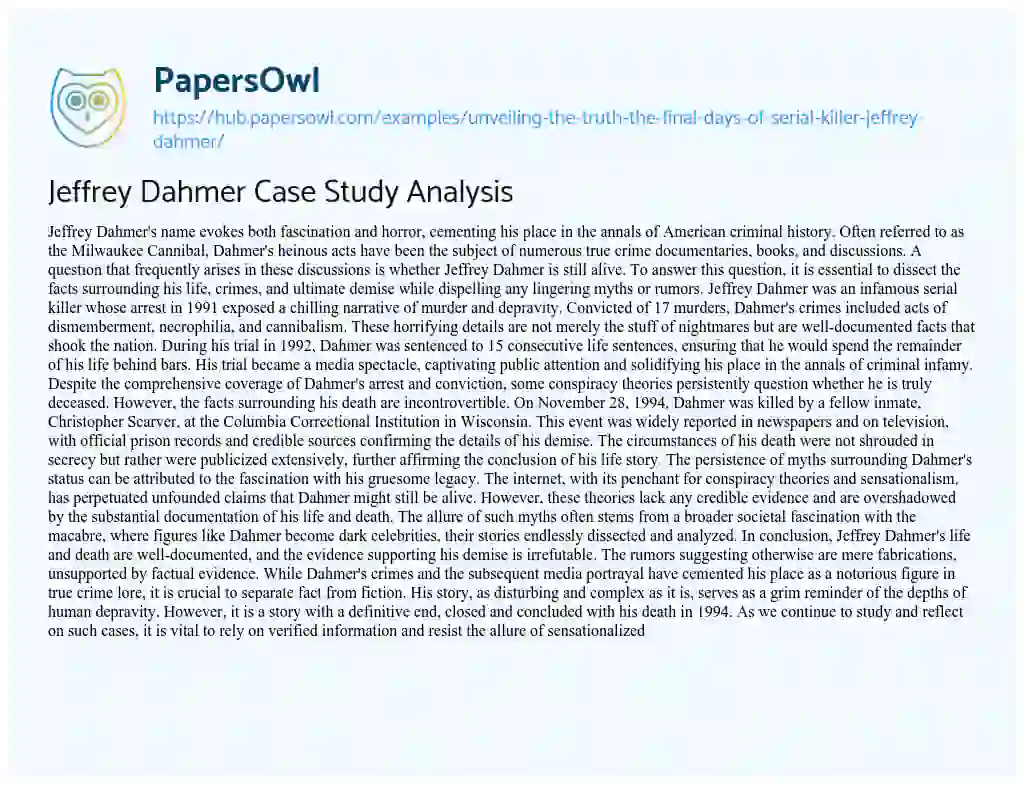 PapersOwl

https://hub.papersowl.com/examples/unveiling-the-truth-the-final-days-of-serial-killer-jeffrey-dahmer/

Jeffrey Dahmer Case Study Analysis

Jeffrey Dahmer's name evokes both fascination and horror, cementing his place in the annals of American criminal history. Often referred to as the Milwaukee Cannibal, Dahmer's heinous acts have been the subject of numerous true crime documentaries, books, and discussions. A question that frequently arises in these discussions is whether Jeffrey Dahmer is still alive. To answer this question, it is essential to dissect the facts surrounding his life, crimes, and ultimate demise while dispelling any lingering myths or rumors. Jeffrey Dahmer was an infamous serial killer whose arrest in 1991 exposed a chilling narrative of murder and depravity. Convicted of 17 murders, Dahmer's crimes included acts of dismemberment, necrophilia, and cannibalism. These horrifying details are not merely the stuff of nightmares but are well-documented facts that shook the nation. During his trial in 1992, Dahmer was sentenced to 15 consecutive life sentences, ensuring that he would spend the remainder of his life behind bars. His trial became a media spectacle, captivating public attention and solidifying his place in the annals of criminal infamy. Despite the comprehensive coverage of Dahmer's arrest and conviction, some conspiracy theories persistently question whether he is truly deceased. However, the facts surrounding his death are incontrovertible. On November 28, 1994, Dahmer was killed by a fellow inmate, Christopher Scarver, at the Columbia Correctional Institution in Wisconsin. This event was widely reported in newspapers and on television, with official prison records and credible sources confirming the details of his demise. The circumstances of his death were not shrouded in secrecy but rather were publicized extensively, further affirming the conclusion of his life story. The persistence of myths surrounding Dahmer's status can be attributed to the fascination with his gruesome legacy. The internet, with its penchant for conspiracy theories and sensationalism, has perpetuated unfounded claims that Dahmer might still be alive. However, these theories lack any credible evidence and are overshadowed by the substantial documentation of his life and death. The allure of such myths often stems from a broader societal fascination with the macabre, where figures like Dahmer become dark celebrities, their stories endlessly dissected and analyzed. In conclusion, Jeffrey Dahmer's life and death are well-documented, and the evidence supporting his demise is irrefutable. The rumors suggesting otherwise are mere fabrications, unsupported by factual evidence. While Dahmer's crimes and the subsequent media portrayal have cemented his place as a notorious figure in true crime lore, it is crucial to separate fact from fiction. His story, as disturbing and complex as it is, serves as a grim reminder of the depths of human depravity. However, it is a story with a definitive end, closed and concluded with his death in 1994. As we continue to study and reflect on such cases, it is vital to rely on verified information and resist the allure of sensationalized